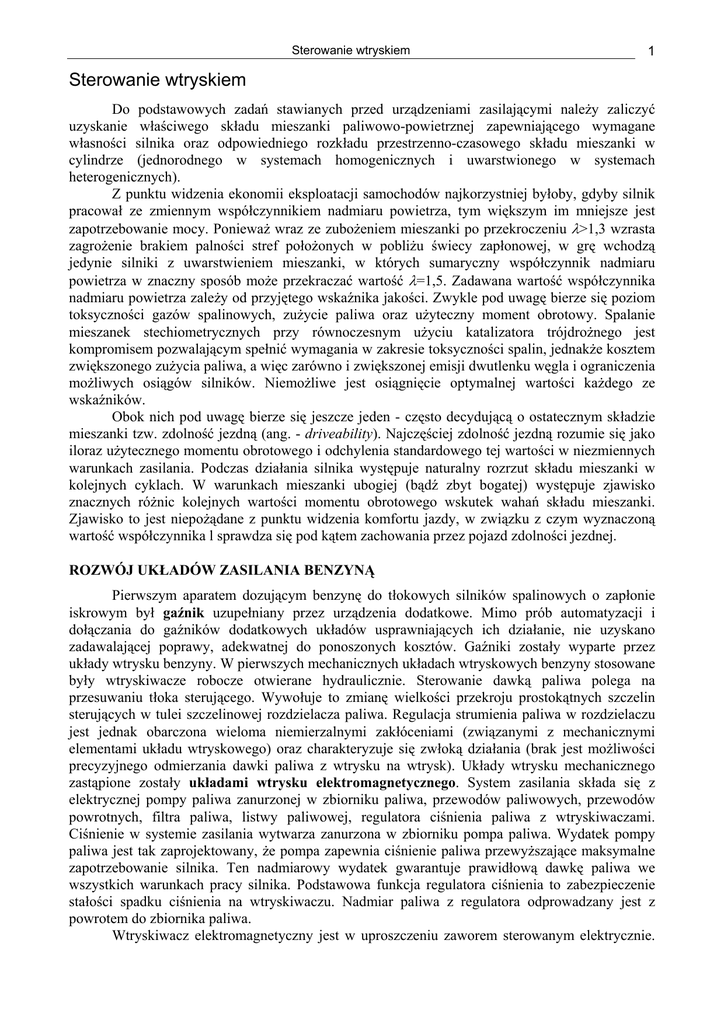 Sterowanie wtryskiem 1

Sterowanie wtryskiem

Do podstawowych zadań stawianych przed urządzeniami zasilającymi należy zaliczyć uzyskanie właściwego składu mieszanki paliwowo-powietrznej zapewniającego wymagane własności silnika oraz odpowiedniego rozkładu przestrzenno-czasowego składu mieszanki w cylindrze (jednorodnego w systemach homogenicznych i uwarstwionego w systemach heterogenicznych).

Z punktu widzenia ekonomii eksploatacji samochodów najkorzystniej byłoby, gdyby silnik pracował ze zmiennym współczynnikiem nadmiaru powietrza, tym większym im mniejsze jest zapotrzebowanie mocy. Ponieważ wraz ze zubożeniem mieszanki po przekroczeniu $\lambda$>1,3 wzrasta zagrożenie brakiem palności stref położonych w pobliżu świecy zapłonowej, w grę wchodzą jedynie silniki z uwarstwieniem mieszanki, w których sumaryczny współczynnik nadmiaru powietrza w znaczny sposób może przekraczać wartość $\lambda$=1,5. Zadawana wartość współczynnika nadmiaru powietrza zależy od przyjętego wskaźnika jakości. Zwykle pod uwagę bierze się poziom toksyczności gazów spalinowych, zużycie paliwa oraz użyteczny moment obrotowy. Spalanie mieszanek stechiometrycznych przy równoczesnym użyciu katalizatora trójdrożnego jest kompromisem pozwalającym spełnić wymagania w zakresie toksyczności spalin, jednakże kosztem zwiększonego zużycia paliwa, a więc zarówno i zwiększonej emisji dwutlenku węgla i ograniczenia możliwych osiągów silników. Niemożliwe jest osiągnięcie optymalnej wartości każdego ze wskaźników.

Obok nich pod uwagę bierze się jeszcze jeden - często decydującą o ostatecznym składzie mieszanki tzw. zdolność jezdną (ang. - driveability). Najczęściej zdolność jezdną rozumie się jako iloraz użytecznego momentu obrotowego i odchylenia standardowego tej wartości w niezmiennych warunkach zasilania. Podczas działania silnika występuje naturalny rozrzut składu mieszanki w kolejnych cyklach. W warunkach mieszanki ubogiej (bądź zbyt bogatej) występuje zjawisko znacznych różnic kolejnych wartości momentu obrotowego wskutek wahań składu mieszanki. Zjawisko to jest niepożądane z punktu widzenia komfortu jazdy, w związku z czym wyznaczoną wartość współczynnika l sprawdza się pod kątem zachowania przez pojazd zdolności jezdnej.

ROZWÓJ UKŁADÓW ZASILANIA BENZYNĄ

Pierwszym aparatem dozującym benzynę do tłokowych silników spalinowych o zapłonie iskrowym był gaźnik uzupełniany przez urządzenia dodatkowe. Mimo prób automatyzacji i dołączania do gaźników dodatkowych układów usprawniających ich działanie, nie uzyskano zadawalającej poprawy, adekwatnej do ponoszonych kosztów. Gaźniki zostały wyparte przez układy wtrysku benzyny. W pierwszych mechanicznych układach wtryskowych benzyny stosowane były wtryskiwacze robocze otwierane hydraulicznie. Sterowanie dawką paliwa polega na przesuwaniu tłoka sterującego. Wywołuje to zmianę wielkości przekroju prostokątnych szczelin sterujących w tulei szczelinowej rozdzielacza paliwa. Regulacja strumienia paliwa w rozdzielaczu jest jednak obarczona wieloma niemierzalnymi zakłóceniami (związanymi z mechanicznymi elementami układu wtryskowego) oraz charakteryzuje się zwłoką działania (brak jest możliwości precyzyjnego odmierzania dawki paliwa z wtrysku na wtrysk). Układy wtrysku mechanicznego zastąpione zostały układami wtrysku elektromagnetycznego. System zasilania składa się z elektrycznej pompy paliwa zanurzonej w zbiorniku paliwa, przewodów paliwowych, przewodów powrotnych, filtra paliwa, listwy paliwowej, regulatora ciśnienia paliwa z wtryskiwaczami. Ciśnienie w systemie zasilania wytwarza zanurzona w zbiorniku pompa paliwa. Wydatek pompy paliwa jest tak zaprojektowany, że pompa zapewnia ciśnienie paliwa przewyższające maksymalne zapotrzebowanie silnika. Ten nadmiarowy wydatek gwarantuje prawidłową dawkę paliwa we wszystkich warunkach pracy silnika. Podstawowa funkcja regulatora ciśnienia to zabezpieczenie stałości spadku ciśnienia na wtryskiwaczu. Nadmiar paliwa z regulatora odprowadzany jest z powrotem do zbiornika paliwa.

Wtryskiwacz elektromagnetyczny jest w uproszczeniu zaworem sterowanym elektrycznie.